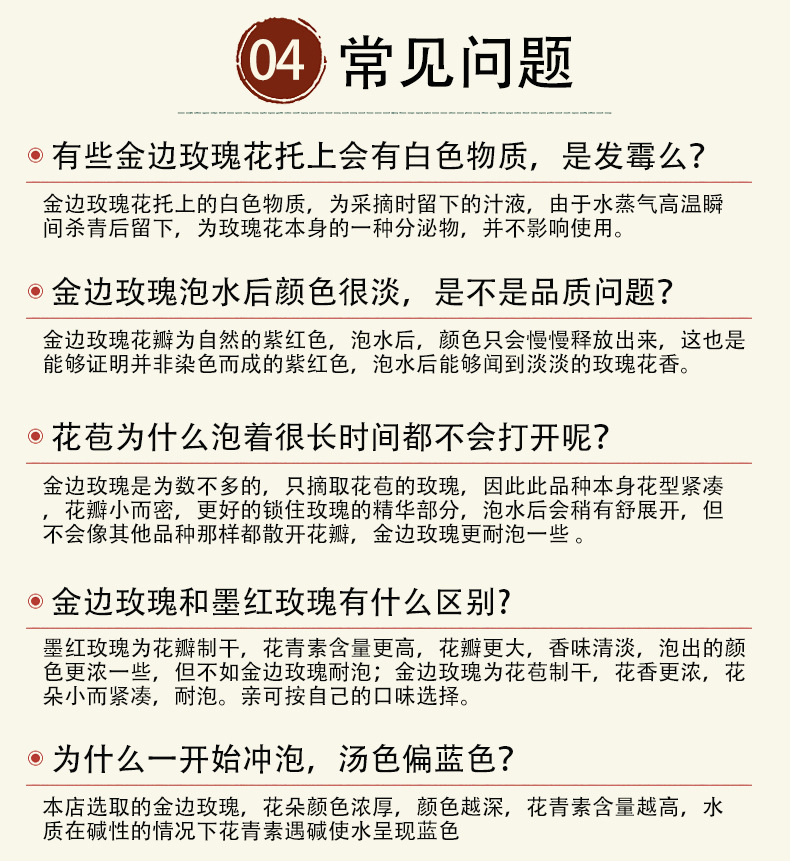 04 常见问题

有些金边玫瑰花托上会有白色物质，是发霉么？

金边玫瑰花托上的白色物质，为采摘时留下的汁液，由于水蒸气高温瞬间杀青后留下，为玫瑰花本身的一种分泌物，并不影响使用。

金边玫瑰泡水后颜色很淡，是不是品质问题？

金边玫瑰花瓣为自然的紫红色，泡水后，颜色只会慢慢释放出来，这也是能够证明并非染色而成的紫红色，泡水后能够闻到淡淡的玫瑰花香。

花苞为什么泡着很长时间都不会打开呢？

金边玫瑰是为数不多的，只摘取花苞的玫瑰，因此此品种本身花型紧凑，花瓣小而密，更好的锁住玫瑰的精华部分，泡水后会稍有舒展开，但不会像其他品种那样都散开花瓣，金边玫瑰更耐泡一些 。

金边玫瑰和墨红玫瑰有什么区别？

墨红玫瑰为花瓣制干，花青素含量更高，花瓣更大，香味清淡，泡出的颜色更浓一些，但不如金边玫瑰耐泡；金边玫瑰为花苞制干，花香更浓，花朵小而紧凑，耐泡。亲可按自己的口味选择。

为什么一开始冲泡，汤色偏蓝色？

本店选取的金边玫瑰，花朵颜色浓厚，颜色越深，花青素含量越高，水质在碱性的情况下花青素遇碱使水呈现蓝色